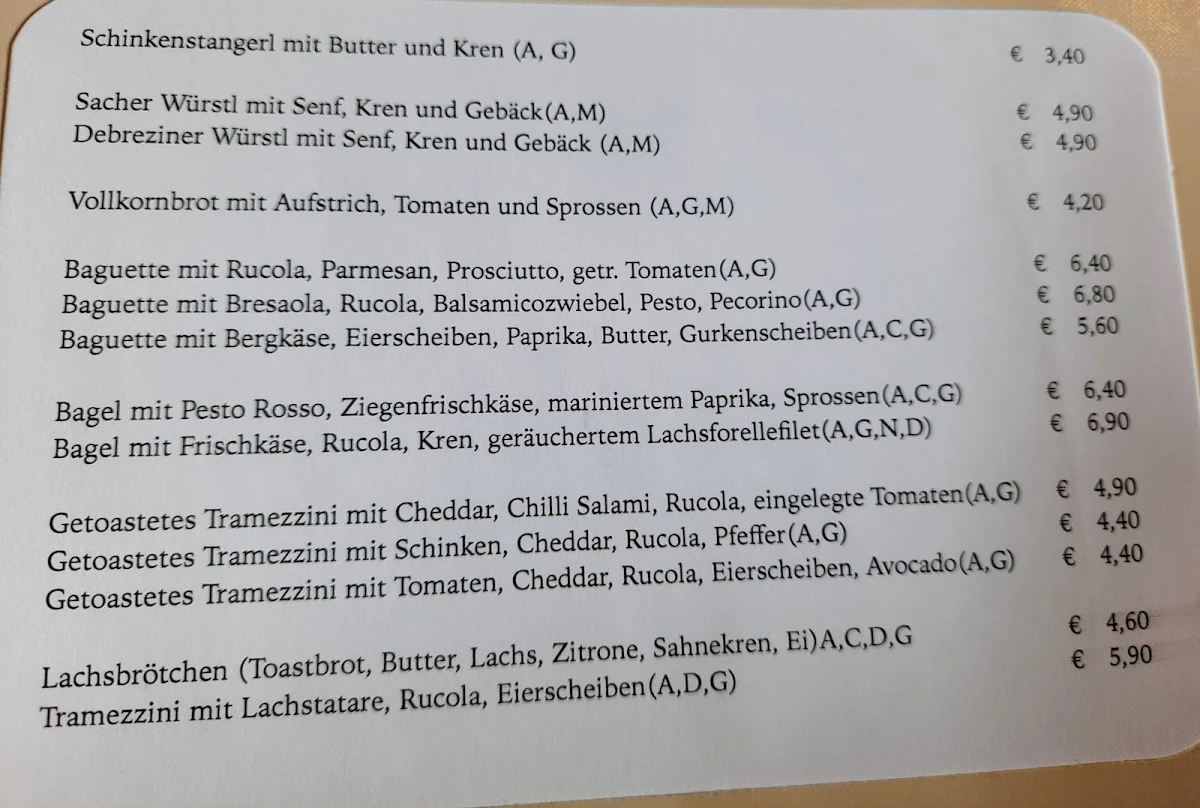 Schinkenstangerl mit Butter und Kren (A, G) € 3,40

Sacher Würstl mit Senf, Kren und Gebäck(A,M) € 4,90
Debreziner Würstl mit Senf, Kren und Gebäck (A,M) € 4,90

Vollkornbrot mit Aufstrich, Tomaten und Sprossen (A,G,M) € 4,20

Baguette mit Rucola, Parmesan, Prosciutto, getr. Tomaten(A,G) € 6,40
Baguette mit Bresaola, Rucola, Balsamicozwiebel, Pesto, Pecorino(A,G) € 6,80
Baguette mit Bergkäse, Eierscheiben, Paprika, Butter, Gurkenscheiben(A,C,G) € 5,60

Bagel mit Pesto Rosso, Ziegenfrischkäse, mariniertem Paprika, Sprossen(A,C,G) € 6,40
Bagel mit Frischkäse, Rucola, Kren, geräuchertem Lachsforellefilet(A,G,N,D) € 6,90

Getoastetes Tramezzini mit Cheddar, Chilli Salami, Rucola, eingelegte Tomaten(A,G) € 4,90
Getoastetes Tramezzini mit Schinken, Cheddar, Rucola, Pfeffer(A,G) € 4,40
Getoastetes Tramezzini mit Tomaten, Cheddar, Rucola, Eierscheiben, Avocado(A,G) € 4,40

Lachsbrötchen (Toastbrot, Butter, Lachs, Zitrone, Sahnekren, Ei)A,C,D,G € 4,60
Tramezzini mit Lachstatare, Rucola, Eierscheiben(A,D,G) € 5,90